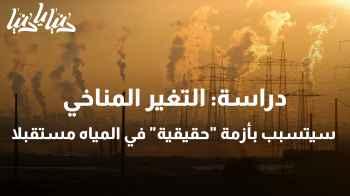 دنيا يا دنيا

دراسة: التغير المناخي

سيتسبب بأزمة "حقيقية" في المياه مستقبلا